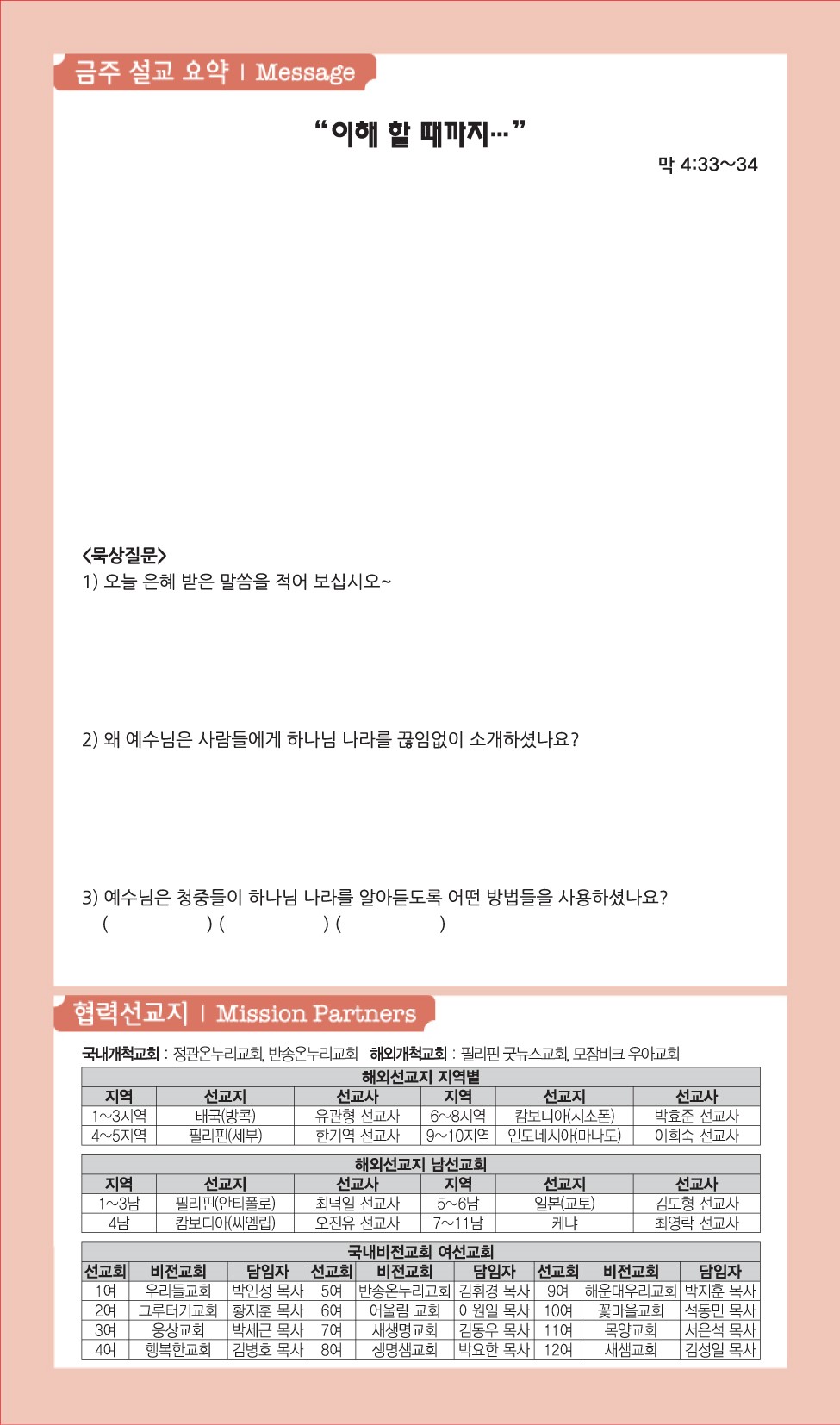 금주 설교 요약 | Message

"이해 할 때까지..."

막 4:33~34

<묵상질문>
1) 오늘 은혜 받은 말씀을 적어 보십시오~

2) 왜 예수님은 사람들에게 하나님 나라를 끊임없이 소개하셨나요?

3) 예수님은 청중들이 하나님 나라를 알아듣도록 어떤 방법들을 사용하셨나요?
( ) ( ) ( )

협력선교지 | Mission Partners

국내개척교회 : 정관온누리교회, 반송온누리교회 해외개척교회 : 필리핀 굿뉴스교회, 모잠비크 우아교회

해외선교지 지역별

| 지역 | 선교지 | 선교사 | 지역 | 선교지 | 선교사 |
|---|---|---|---|---|---|
| 1~3지역 | 태국(방콕) | 유관형 선교사 | 6~8지역 | 캄보디아(시소폰) | 박효준 선교사 |
| 4~5지역 | 필리핀(세부) | 한기역 선교사 | 9~10지역 | 인도네시아(마나도) | 이희숙 선교사 |

해외선교지 남선교회

| 지역 | 선교지 | 선교사 | 지역 | 선교지 | 선교사 |
|---|---|---|---|---|---|
| 1~3남 | 필리핀(안티폴로) | 최덕일 선교사 | 5~6남 | 일본(교토) | 김도형 선교사 |
| 4남 | 캄보디아(씨엠립) | 오진유 선교사 | 7~11남 | 케냐 | 최영락 선교사 |

국내비전교회 여선교회

| 선교회 | 비전교회 | 담임자 | 선교회 | 비전교회 | 담임자 | 선교회 | 비전교회 | 담임자 |
|---|---|---|---|---|---|---|---|---|
| 1여 | 우리들교회 | 박인성 목사 | 5여 | 반송온누리교회 | 김휘경 목사 | 9여 | 해운대우리교회 | 박지훈 목사 |
| 2여 | 그루터기교회 | 황지훈 목사 | 6여 | 어울림 교회 | 이원일 목사 | 10여 | 꽃마을교회 | 석동민 목사 |
| 3여 | 웅상교회 | 박세근 목사 | 7여 | 새생명교회 | 김동우 목사 | 11여 | 목양교회 | 서은석 목사 |
| 4여 | 행복한교회 | 김병호 목사 | 8여 | 생명샘교회 | 박요한 목사 | 12여 | 새샘교회 | 김성일 목사 |